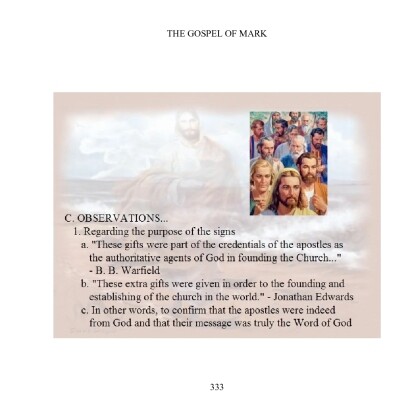 THE GOSPEL OF MARK

C. OBSERVATIONS...
1. Regarding the purpose of the signs
a. "These gifts were part of the credentials of the apostles as the authoritative agents of God in founding the Church..." - B. B. Warfield
b. "These extra gifts were given in order to the founding and establishing of the church in the world." - Jonathan Edwards
c. In other words, to confirm that the apostles were indeed from God and that their message was truly the Word of God

333